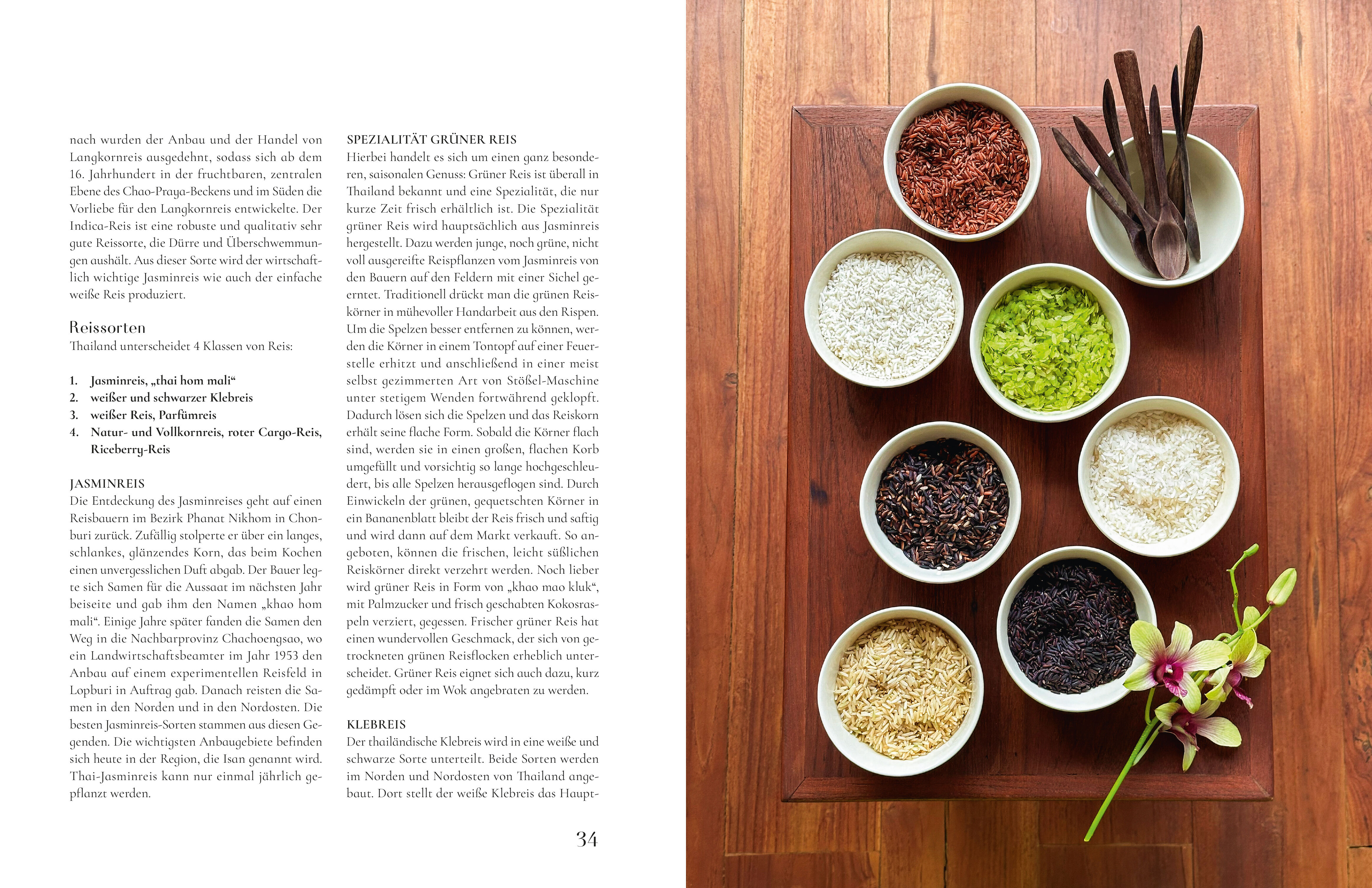 nach wurden der Anbau und der Handel von Langkornreis ausgedehnt, sodass sich ab dem 16. Jahrhundert in der fruchtbaren, zentralen Ebene des Chao-Praya-Beckens und im Süden die Vorliebe für den Langkornreis entwickelte. Der Indica-Reis ist eine robuste und qualitativ sehr gute Reissorte, die Dürre und Überschwemmungen aushält. Aus dieser Sorte wird der wirtschaftlich wichtige Jasminreis wie auch der einfache weiße Reis produziert.

Reissorten
Thailand unterscheidet 4 Klassen von Reis:

1. Jasminreis, „thai hom mali“
2. weißer und schwarzer Klebreis
3. weißer Reis, Parfümreis
4. Natur- und Vollkornreis, roter Cargo-Reis, Riceberry-Reis

JASMINREIS
Die Entdeckung des Jasminreises geht auf einen Reisbauern im Bezirk Phanat Nikhom in Chonburi zurück. Zufällig stolperte er über ein langes, schlankes, glänzendes Korn, das beim Kochen einen unvergesslichen Duft abgab. Der Bauer legte sich Samen für die Aussaat im nächsten Jahr beiseite und gab ihm den Namen „khao hom mali“. Einige Jahre später fanden die Samen den Weg in die Nachbarprovinz Chachoengsao, wo ein Landwirtschaftsbeamter im Jahr 1953 den Anbau auf einem experimentellen Reisfeld in Lopburi in Auftrag gab. Danach reisten die Samen in den Norden und in den Nordosten. Die besten Jasminreis-Sorten stammen aus diesen Gegenden. Die wichtigsten Anbaugebiete befinden sich heute in der Region, die Isan genannt wird. Thai-Jasminreis kann nur einmal jährlich gepflanzt werden.

SPEZIALITÄT GRÜNER REIS
Hierbei handelt es sich um einen ganz besonderen, saisonalen Genuss: Grüner Reis ist überall in Thailand bekannt und eine Spezialität, die nur kurze Zeit frisch erhältlich ist. Die Spezialität grüner Reis wird hauptsächlich aus Jasminreis hergestellt. Dazu werden junge, noch grüne, nicht voll ausgereifte Reispflanzen vom Jasminreis von den Bauern auf den Feldern mit einer Sichel geerntet. Traditionell drückt man die grünen Reiskörner in mühevoller Handarbeit aus den Rispen. Um die Spelzen besser entfernen zu können, werden die Körner in einem Tontopf auf einer Feuerstelle erhitzt und anschließend in einer meist selbst gezimmerten Art von Stößel-Maschine unter stetigem Wenden fortwährend geklopft. Dadurch lösen sich die Spelzen und das Reiskorn erhält seine flache Form. Sobald die Körner flach sind, werden sie in einen großen, flachen Korb umgefüllt und vorsichtig so lange hochgeschleudert, bis alle Spelzen herausgeflogen sind. Durch Einwickeln der grünen, gequetschten Körner in ein Bananenblatt bleibt der Reis frisch und saftig und wird dann auf dem Markt verkauft. So angeboten, können die frischen, leicht süßlichen Reiskörner direkt verzehrt werden. Noch lieber wird grüner Reis in Form von „khao mao kluk“, mit Palmzucker und frisch geschabten Kokosraspeln verziert, gegessen. Frischer grüner Reis hat einen wundervollen Geschmack, der sich von getrockneten grünen Reisflocken erheblich unterscheidet. Grüner Reis eignet sich auch dazu, kurz gedämpft oder im Wok angebraten zu werden.

KLEBREIS
Der thailändische Klebreis wird in eine weiße und schwarze Sorte unterteilt. Beide Sorten werden im Norden und Nordosten von Thailand angebaut. Dort stellt der weiße Klebreis das Haupt-

34